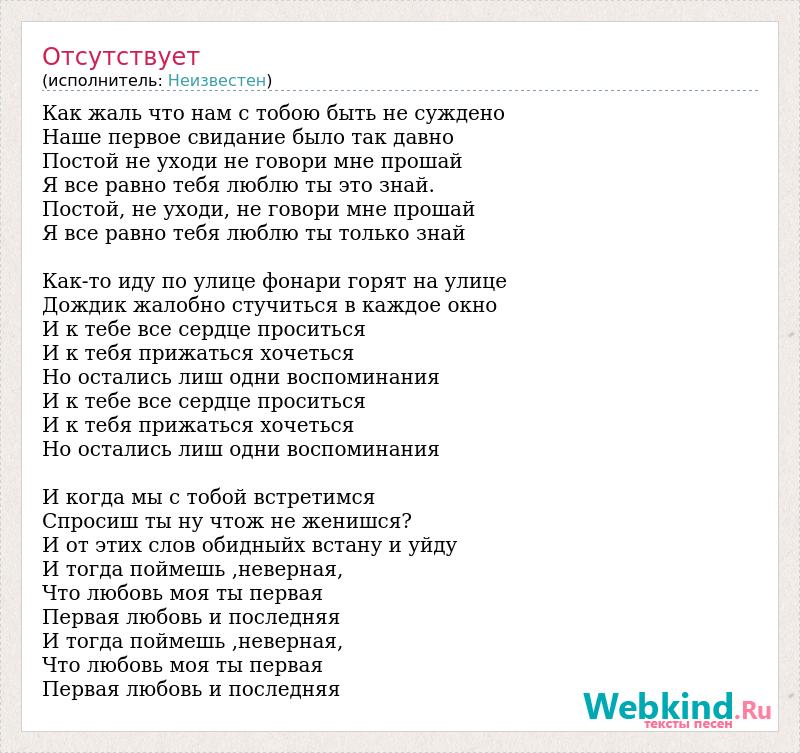 Отсутствует
(исполнитель: Неизвестен)

Как жаль что нам с тобою быть не суждено
Наше первое свидание было так давно
Постой не уходи не говори мне прошай
Я все равно тебя люблю ты это знай.
Постой, не уходи, не говори мне прошай
Я все равно тебя люблю ты только знай

Как-то иду по улице фонари горят на улице
Дождик жалобно стучиться в каждое окно
И к тебе все сердце проситься
И к тебя прижаться хочеться
Но остались лиш одни воспоминания
И к тебе все сердце проситься
И к тебя прижаться хочеться
Но остались лиш одни воспоминания

И когда мы с тобой встретимся
Спросиш ты ну чтож не женишся?
И от этих слов обидныйх встану и уйду
И тогда поймешь ,неверная,
Что любовь моя ты первая
Первая любовь и последняя
И тогда поймешь ,неверная,
Что любовь моя ты первая
Первая любовь и последняя

Webkind.Ru
тексты песен